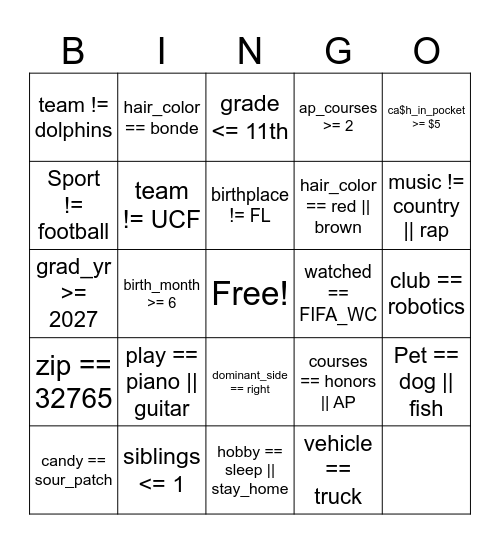 | B | I | N | G | O |
|---|---|---|---|---|
| team != dolphins | hair_color == bonde | grade <= 11th | ap_courses >= 2 | ca$h_in_pocket >= $5 |
| Sport != football | team != UCF | birthplace != FL | hair_color == red \|\| brown | music != country \|\| rap |
| grad_yr >= 2027 | birth_month >= 6 | Free! | watched == FIFA_WC | club == robotics |
| zip == 32765 | play == piano \|\| guitar | dominant_side == right | courses == honors \|\| AP | Pet == dog \|\| fish |
| candy == sour_patch | siblings <= 1 | hobby == sleep \|\| stay_home | vehicle == truck | |